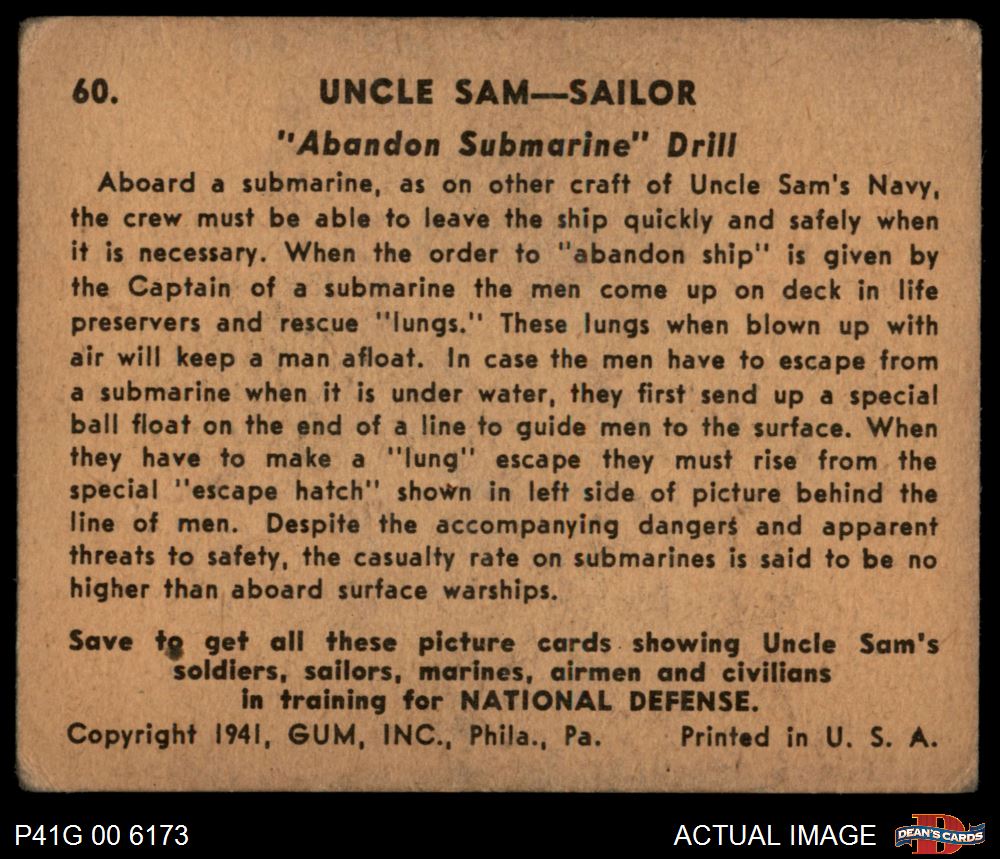 60. UNCLE SAM—SAILOR

"Abandon Submarine" Drill

Aboard a submarine, as on other craft of Uncle Sam's Navy, the crew must be able to leave the ship quickly and safely when it is necessary. When the order to "abandon ship" is given by the Captain of a submarine the men come up on deck in life preservers and rescue "lungs." These lungs when blown up with air will keep a man afloat. In case the men have to escape from a submarine when it is under water, they first send up a special ball float on the end of a line to guide men to the surface. When they have to make a "lung" escape they must rise from the special "escape hatch" shown in left side of picture behind the line of men. Despite the accompanying dangers and apparent threats to safety, the casualty rate on submarines is said to be no higher than aboard surface warships.

Save to get all these picture cards showing Uncle Sam's soldiers, sailors, marines, airmen and civilians in training for NATIONAL DEFENSE.

Copyright 1941, GUM, INC., Phila., Pa. Printed in U. S. A.

P41G 00 6173

ACTUAL IMAGE

DEAN'S CARDS